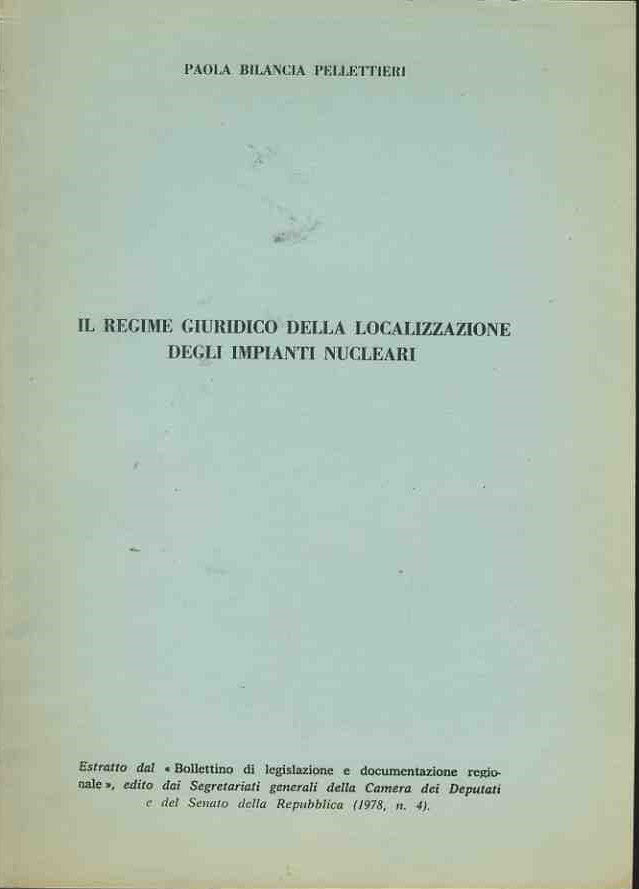 PAOLA BILANCIA PELLETTIERI

IL REGIME GIURIDICO DELLA LOCALIZZAZIONE DEGLI IMPIANTI NUCLEARI

Estratto dal « Bollettino di legislazione e documentazione regionale », edito dai Segretariati generali della Camera dei Deputati e del Senato della Repubblica (1978, n. 4).